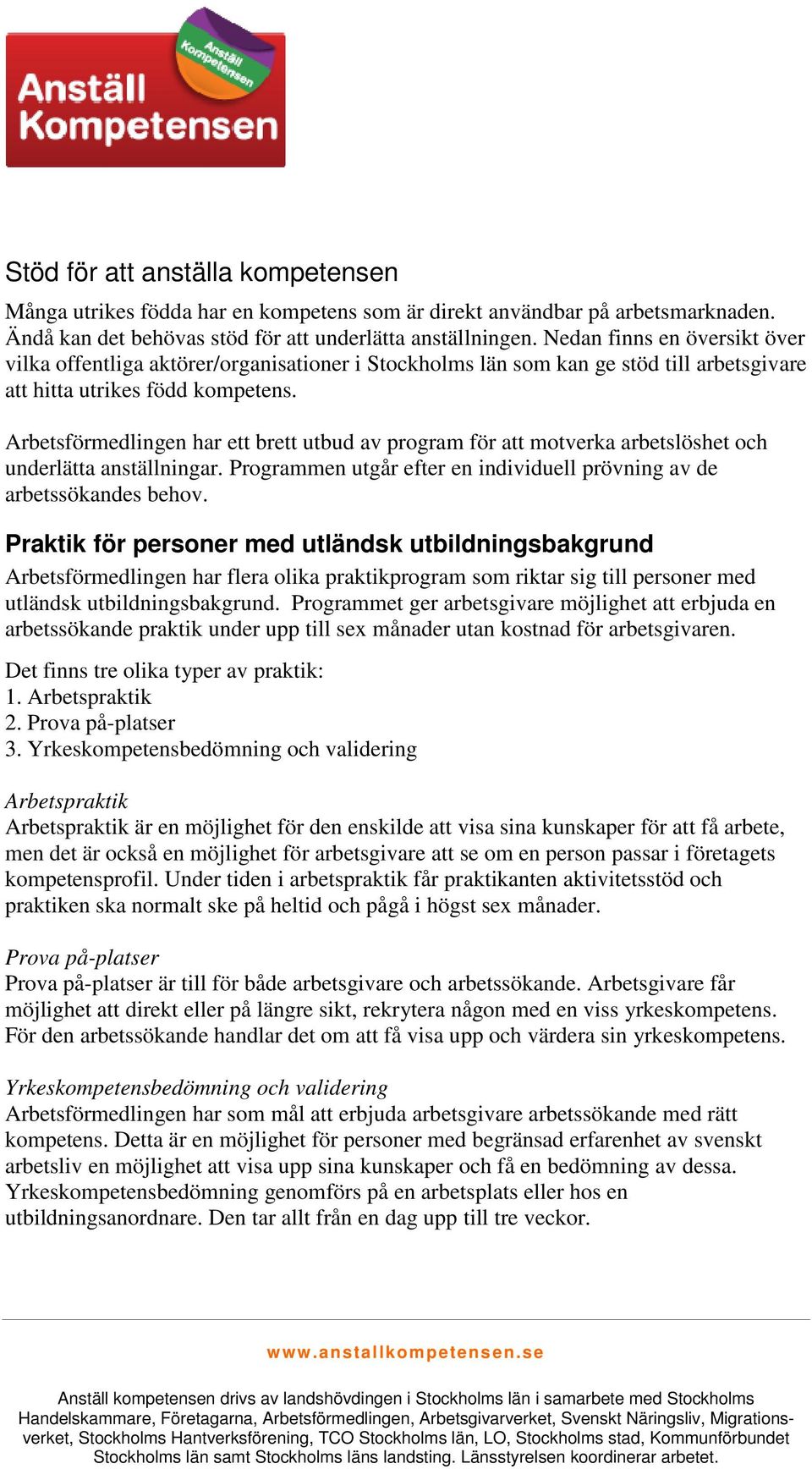 Anställ Kompetensen

Anställ Kompetensen

Stöd för att anställa kompetensen

Många utrikes födda har en kompetens som är direkt användbar på arbetsmarknaden. Ändå kan det behövas stöd för att underlätta anställningen. Nedan finns en översikt över vilka offentliga aktörer/organisationer i Stockholms län som kan ge stöd till arbetsgivare att hitta utrikes född kompetens.

Arbetsförmedlingen har ett brett utbud av program för att motverka arbetslöshet och underlätta anställningar. Programmen utgår efter en individuell prövning av de arbetssökandes behov.

Praktik för personer med utländsk utbildningsbakgrund

Arbetsförmedlingen har flera olika praktikprogram som riktar sig till personer med utländsk utbildningsbakgrund. Programmet ger arbetsgivare möjlighet att erbjuda en arbetssökande praktik under upp till sex månader utan kostnad för arbetsgivaren.

Det finns tre olika typer av praktik:
1. Arbetspraktik
2. Prova på-platser
3. Yrkeskompetensbedömning och validering

Arbetspraktik
Arbetspraktik är en möjlighet för den enskilde att visa sina kunskaper för att få arbete, men det är också en möjlighet för arbetsgivare att se om en person passar i företagets kompetensprofil. Under tiden i arbetspraktik får praktikanten aktivitetsstöd och praktiken ska normalt ske på heltid och pågå i högst sex månader.

Prova på-platser
Prova på-platser är till för både arbetsgivare och arbetssökande. Arbetsgivare får möjlighet att direkt eller på längre sikt, rekrytera någon med en viss yrkeskompetens. För den arbetssökande handlar det om att få visa upp och värdera sin yrkeskompetens.

Yrkeskompetensbedömning och validering
Arbetsförmedlingen har som mål att erbjuda arbetsgivare arbetssökande med rätt kompetens. Detta är en möjlighet för personer med begränsad erfarenhet av svenskt arbetsliv en möjlighet att visa upp sina kunskaper och få en bedömning av dessa. Yrkeskompetensbedömning genomförs på en arbetsplats eller hos en utbildningsanordnare. Den tar allt från en dag upp till tre veckor.

www.anstallkompetensen.se

Anställ kompetensen drivs av landshövdingen i Stockholms län i samarbete med Stockholms Handelskammare, Företagarna, Arbetsförmedlingen, Arbetsgivarverket, Svenskt Näringsliv, Migrationsverket, Stockholms Hantverksförening, TCO Stockholms län, LO, Stockholms stad, Kommunförbundet Stockholms län samt Stockholms läns landsting. Länsstyrelsen koordinerar arbetet.